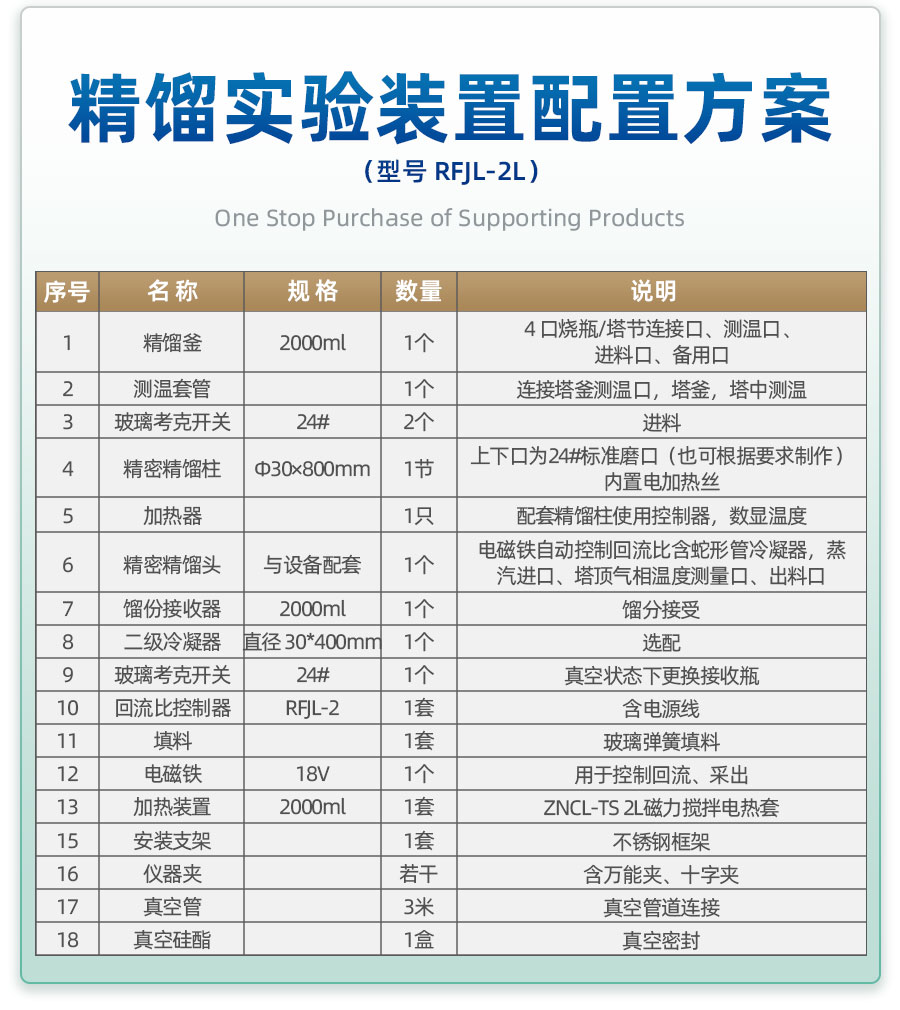 精馏实验装置配置方案

（型号 RFJL-2L）

One Stop Purchase of Supporting Products

| 序号 | 名称 | 规格 | 数量 | 说明 |
|---|---|---|---|---|
| 1 | 精馏釜 | 2000ml | 1个 | 4 口烧瓶/塔节连接口、测温口、进料口、备用口 |
| 2 | 测温套管 | | 1个 | 连接塔釜测温口，塔釜，塔中测温 |
| 3 | 玻璃考克开关 | 24# | 2个 | 进料 |
| 4 | 精密精馏柱 | Φ30×800mm | 1节 | 上下口为24#标准磨口（也可根据要求制作）内置电加热丝 |
| 5 | 加热器 | | 1只 | 配套精馏柱使用控制器，数显温度 |
| 6 | 精密精馏头 | 与设备配套 | 1个 | 电磁铁自动控制回流比含蛇形管冷凝器，蒸汽进口、塔顶气相温度测量口、出料口 |
| 7 | 馏份接收器 | 2000ml | 1个 | 馏分接受 |
| 8 | 二级冷凝器 | 直径 30*400mm | 1个 | 选配 |
| 9 | 玻璃考克开关 | 24# | 1个 | 真空状态下更换接收瓶 |
| 10 | 回流比控制器 | RFJL-2 | 1套 | 含电源线 |
| 11 | 填料 | | 1套 | 玻璃弹簧填料 |
| 12 | 电磁铁 | 18V | 1个 | 用于控制回流、采出 |
| 13 | 加热装置 | 2000ml | 1套 | ZNCL-TS 2L磁力搅拌电热套 |
| 15 | 安装支架 | | 1套 | 不锈钢框架 |
| 16 | 仪器夹 | | 若干 | 含万能夹、十字夹 |
| 17 | 真空管 | | 3米 | 真空管道连接 |
| 18 | 真空硅酯 | | 1盒 | 真空密封 |